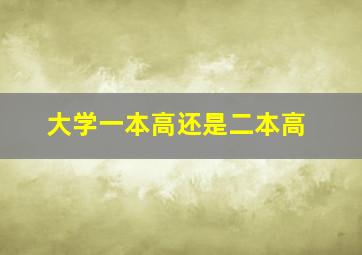 大学一本高还是二本高